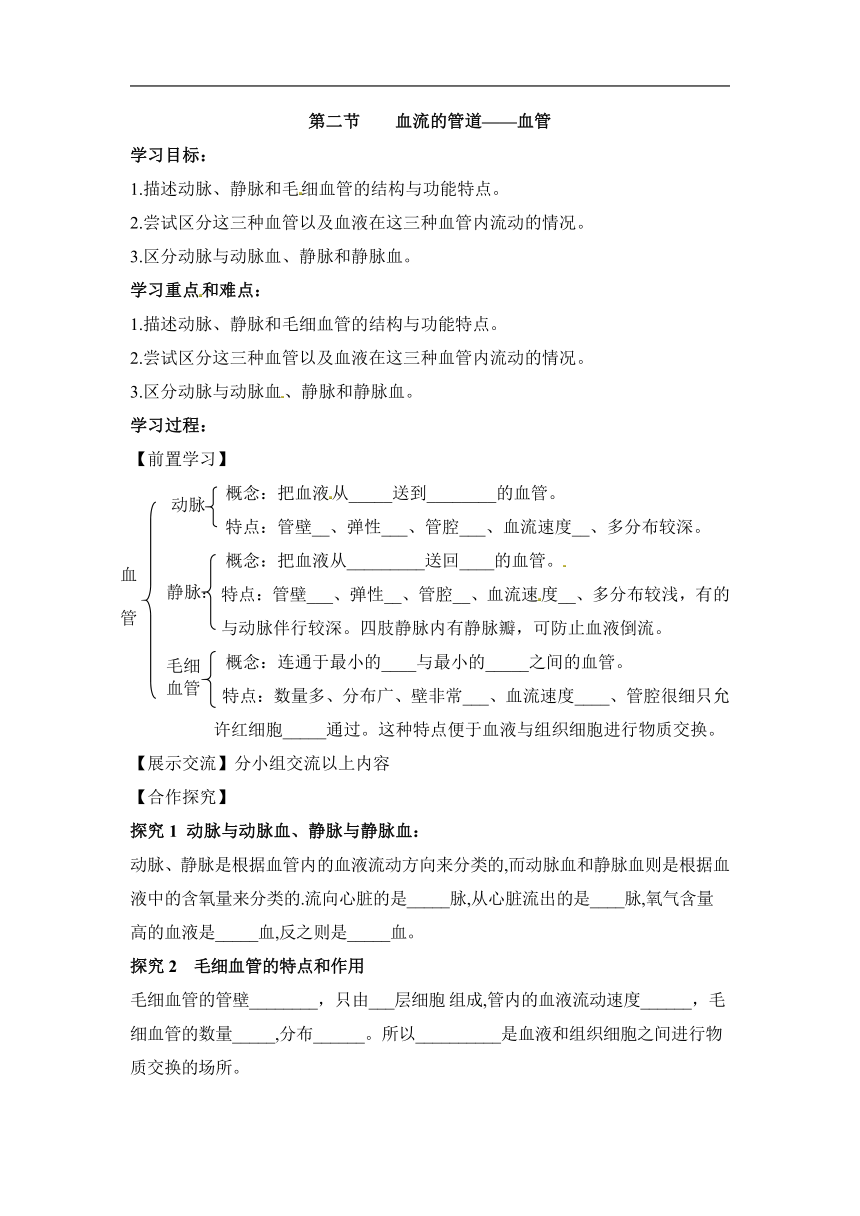 第二节　　血流的管道——血管

学习目标：

1.描述动脉、静脉和毛细血管的结构与功能特点。

2.尝试区分这三种血管以及血液在这三种血管内流动的情况。

3.区分动脉与动脉血、静脉和静脉血。

学习重点和难点：

1.描述动脉、静脉和毛细血管的结构与功能特点。

2.尝试区分这三种血管以及血液在这三种血管内流动的情况。

3.区分动脉与动脉血、静脉和静脉血。

学习过程：

【前置学习】

血管

动脉 概念：把血液从_____送到________的血管。
特点：管壁__、弹性___、管腔___、血流速度__、多分布较深。

静脉 概念：把血液从_________送回____的血管。
特点：管壁___、弹性__、管腔__、血流速度__、多分布较浅，有的与动脉伴行较深。四肢静脉内有静脉瓣，可防止血液倒流。

毛细血管 概念：连通于最小的____与最小的_____之间的血管。
特点：数量多、分布广、壁非常___、血流速度____、管腔很细只允许红细胞_____通过。这种特点便于血液与组织细胞进行物质交换。

【展示交流】分小组交流以上内容

【合作探究】

探究 1 动脉与动脉血、静脉与静脉血：

动脉、静脉是根据血管内的血液流动方向来分类的,而动脉血和静脉血则是根据血液中的含氧量来分类的.流向心脏的是_____脉,从心脏流出的是____脉,氧气含量高的血液是_____血,反之则是_____血。

探究 2　毛细血管的特点和作用

毛细血管的管壁________，只由___层细胞 组成,管内的血液流动速度______，毛细血管的数量_____,分布______。所以__________是血液和组织细胞之间进行物质交换的场所。